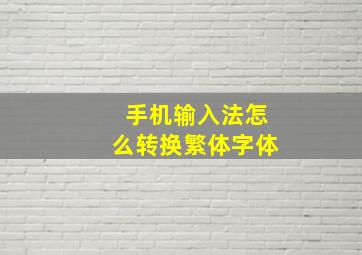 手机输入法怎么转换繁体字体